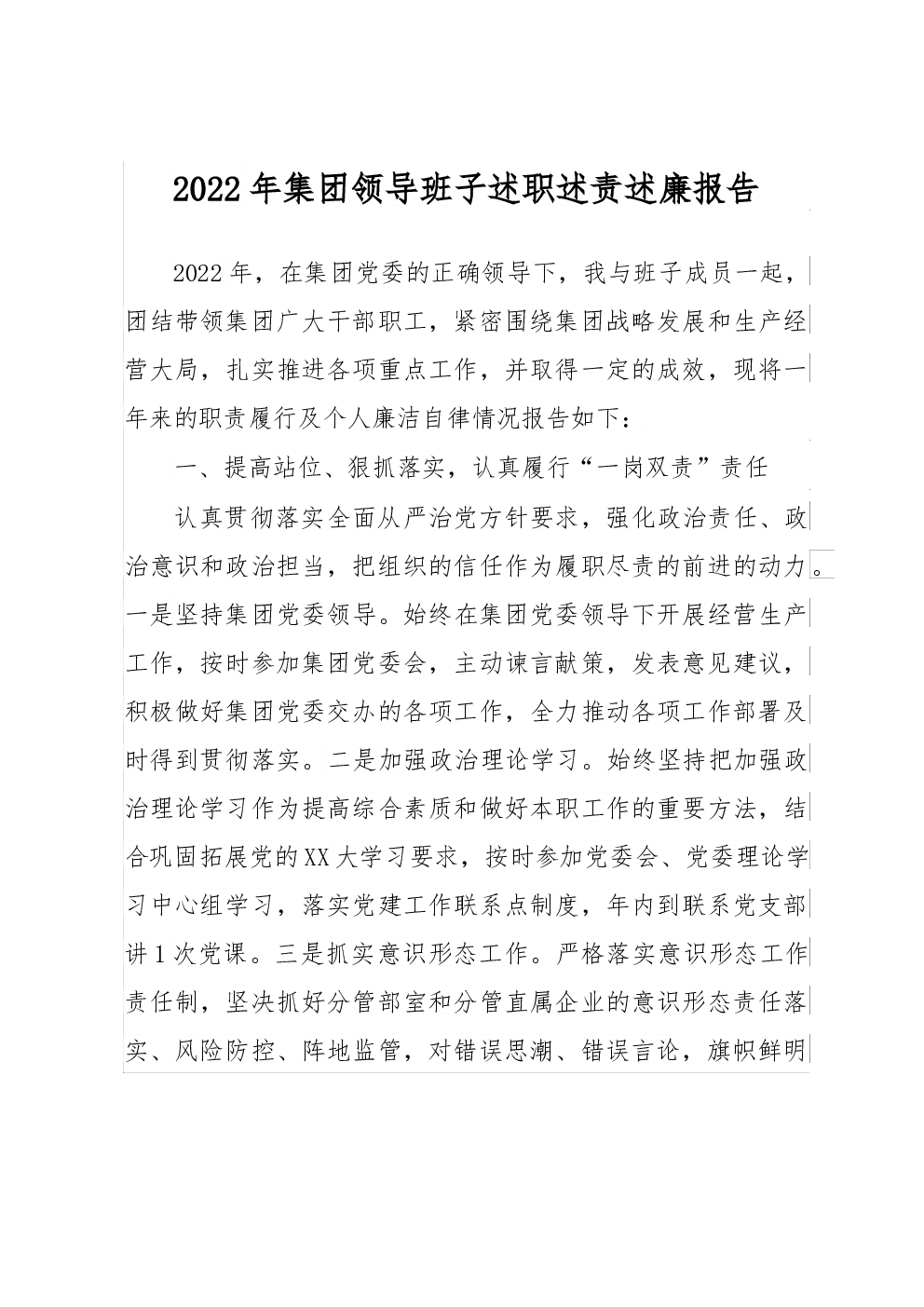 2022年集团领导班子述职述责述廉报告

2022年，在集团党委的正确领导下，我与班子成员一起，团结带领集团广大干部职工，紧密围绕集团战略发展和生产经营大局，扎实推进各项重点工作，并取得一定的成效，现将一年来的职责履行及个人廉洁自律情况报告如下：

一、提高站位、狠抓落实，认真履行“一岗双责”责任

认真贯彻落实全面从严治党方针要求，强化政治责任、政治意识和政治担当，把组织的信任作为履职尽责的前进的动力。一是坚持集团党委领导。始终在集团党委领导下开展经营生产工作，按时参加集团党委会，主动谏言献策，发表意见建议，积极做好集团党委交办的各项工作，全力推动各项工作部署及时得到贯彻落实。二是加强政治理论学习。始终坚持把加强政治理论学习作为提高综合素质和做好本职工作的重要方法，结合巩固拓展党的XX大学习要求，按时参加党委会、党委理论学习中心组学习，落实党建工作联系点制度，年内到联系党支部讲1次党课。三是抓实意识形态工作。严格落实意识形态工作责任制，坚决抓好分管部室和分管直属企业的意识形态责任落实、风险防控、阵地监管，对错误思潮、错误言论，旗帜鲜明